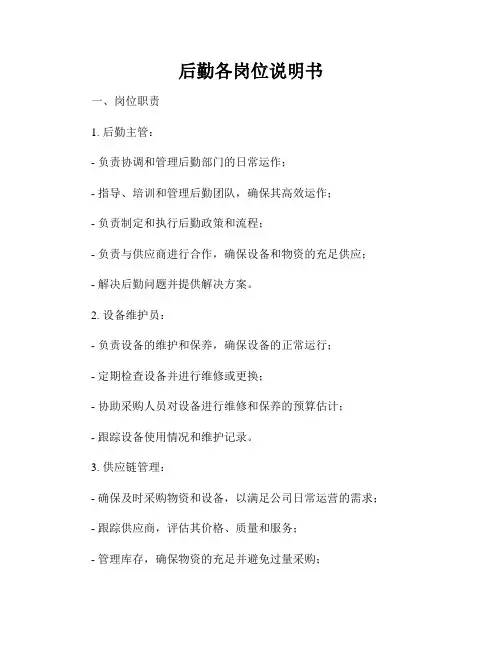 后勤各岗位说明书

一、岗位职责

1. 后勤主管：

- 负责协调和管理后勤部门的日常运作；

- 指导、培训和管理后勤团队，确保其高效运作；

- 负责制定和执行后勤政策和流程；

- 负责与供应商进行合作，确保设备和物资的充足供应；

- 解决后勤问题并提供解决方案。

2. 设备维护员：

- 负责设备的维护和保养，确保设备的正常运行；

- 定期检查设备并进行维修或更换；

- 协助采购人员对设备进行维修和保养的预算估计；

- 跟踪设备使用情况和维护记录。

3. 供应链管理：

- 确保及时采购物资和设备，以满足公司日常运营的需求；

- 跟踪供应商，评估其价格、质量和服务；

- 管理库存，确保物资的充足并避免过量采购；